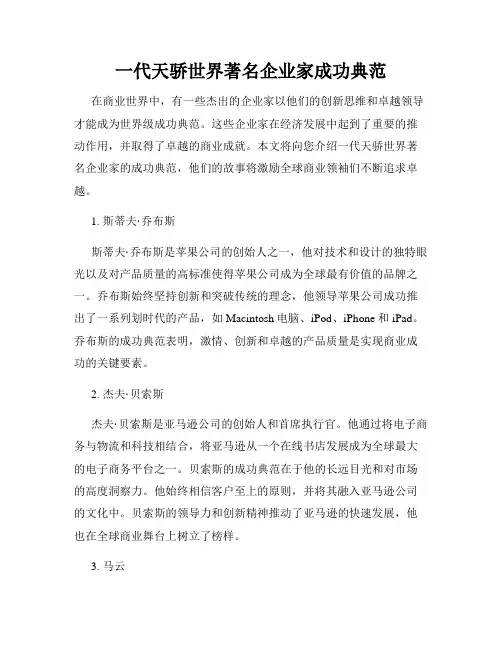 一代天骄世界著名企业家成功典范

在商业世界中，有一些杰出的企业家以他们的创新思维和卓越领导才能成为世界级成功典范。这些企业家在经济发展中起到了重要的推动作用，并取得了卓越的商业成就。本文将向您介绍一代天骄世界著名企业家的成功典范，他们的故事将激励全球商业领袖们不断追求卓越。

1. 斯蒂夫·乔布斯

斯蒂夫·乔布斯是苹果公司的创始人之一，他对技术和设计的独特眼光以及对产品质量的高标准使得苹果公司成为全球最有价值的品牌之一。乔布斯始终坚持创新和突破传统的理念，他领导苹果公司成功推出了一系列划时代的产品，如 Macintosh 电脑、iPod、iPhone 和 iPad。乔布斯的成功典范表明，激情、创新和卓越的产品质量是实现商业成功的关键要素。

2. 杰夫·贝索斯

杰夫·贝索斯是亚马逊公司的创始人和首席执行官。他通过将电子商务与物流和科技相结合，将亚马逊从一个在线书店发展成为全球最大的电子商务平台之一。贝索斯的成功典范在于他的长远目光和对市场的高度洞察力。他始终相信客户至上的原则，并将其融入亚马逊公司的文化中。贝索斯的领导力和创新精神推动了亚马逊的快速发展，他也在全球商业舞台上树立了榜样。

3. 马云